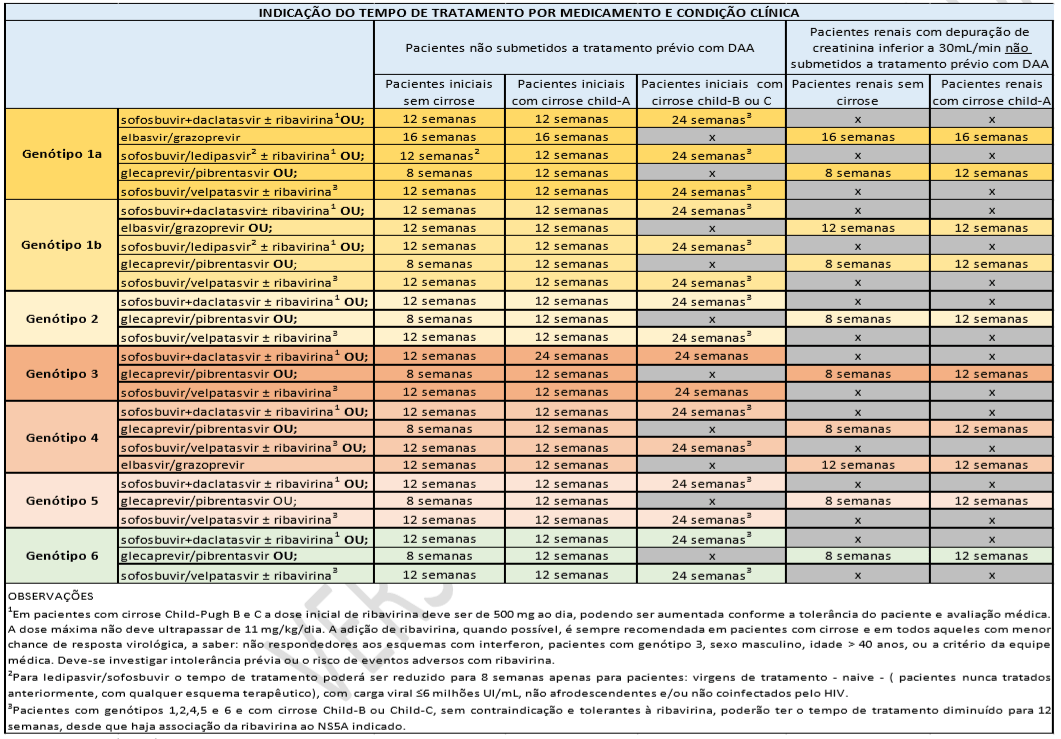 INDICAÇÃO DO TEMPO DE TRATAMENTO POR MEDICAMENTO E CONDIÇÃO CLÍNICA

| | | Pacientes não submetidos a tratamento prévio com DAA | | | Pacientes renais com depuração de creatinina inferior a 30mL/min não submetidos a tratamento prévio com DAA | |
|---|---|---|---|---|---|---|
| | | Pacientes iniciais sem cirrose | Pacientes iniciais com cirrose child-A | Pacientes iniciais com cirrose child-B ou C | Pacientes renais sem cirrose | Pacientes renais com cirrose child-A |
| Genótipo 1a | sofosbuvir+daclatasvir ± ribavirina$^1$ OU; | 12 semanas | 12 semanas | 24 semanas$^3$ | x | x |
| | elbasvir/grazoprevir | 16 semanas | 16 semanas | x | 16 semanas | 16 semanas |
| | sofosbuvir/ledipasvir$^2$ ± ribavirina$^1$ OU; | 12 semanas$^2$ | 12 semanas | 24 semanas$^3$ | x | x |
| | glecaprevir/pibrentasvir OU; | 8 semanas | 12 semanas | x | 8 semanas | 12 semanas |
| | sofosbuvir/velpatasvir ± ribavirina$^3$ | 12 semanas | 12 semanas | 24 semanas$^3$ | x | x |
| Genótipo 1b | sofosbuvir+daclatasvir± ribavirina$^1$ OU; | 12 semanas | 12 semanas | 24 semanas$^3$ | x | x |
| | elbasvir/grazoprevir OU; | 12 semanas | 12 semanas | x | 12 semanas | 12 semanas |
| | sofosbuvir/ledipasvir$^2$ ± ribavirina$^1$ OU; | 12 semanas | 12 semanas | 24 semanas$^3$ | x | x |
| | glecaprevir/pibrentasvir OU; | 8 semanas | 12 semanas | x | 8 semanas | 12 semanas |
| | sofosbuvir/velpatasvir ± ribavirina$^3$ | 12 semanas | 12 semanas | 24 semanas$^3$ | x | x |
| Genótipo 2 | sofosbuvir+daclatasvir ± ribavirina$^1$ OU; | 12 semanas | 12 semanas | 24 semanas$^3$ | x | x |
| | glecaprevir/pibrentasvir OU; | 8 semanas | 12 semanas | x | 8 semanas | 12 semanas |
| | sofosbuvir/velpatasvir ± ribavirina$^3$ | 12 semanas | 12 semanas | 24 semanas$^3$ | x | x |
| Genótipo 3 | sofosbuvir+daclatasvir ± ribavirina$^1$ OU; | 12 semanas | 24 semanas | 24 semanas | x | x |
| | glecaprevir/pibrentasvir OU; | 8 semanas | 12 semanas | x | 8 semanas | 12 semanas |
| | sofosbuvir/velpatasvir ± ribavirina$^3$ | 12 semanas | 12 semanas | 24 semanas | x | x |
| Genótipo 4 | sofosbuvir+daclatasvir ± ribavirina$^1$ OU; | 12 semanas | 12 semanas | 24 semanas$^3$ | x | x |
| | glecaprevir/pibrentasvir OU; | 8 semanas | 12 semanas | x | 8 semanas | 12 semanas |
| | sofosbuvir/velpatasvir ± ribavirina$^3$ OU; | 12 semanas | 12 semanas | 24 semanas$^3$ | x | x |
| | elbasvir/grazoprevir | 12 semanas | 12 semanas | x | 12 semanas | 12 semanas |
| Genótipo 5 | sofosbuvir+daclatasvir ± ribavirina$^1$ OU; | 12 semanas | 12 semanas | 24 semanas$^3$ | x | x |
| | glecaprevir/pibrentasvir OU; | 8 semanas | 12 semanas | x | 8 semanas | 12 semanas |
| | sofosbuvir/velpatasvir ± ribavirina$^3$ | 12 semanas | 12 semanas | 24 semanas$^3$ | x | x |
| Genótipo 6 | sofosbuvir+daclatasvir ± ribavirina$^1$ OU; | 12 semanas | 12 semanas | 24 semanas$^3$ | x | x |
| | glecaprevir/pibrentasvir OU; | 8 semanas | 12 semanas | x | 8 semanas | 12 semanas |
| | sofosbuvir/velpatasvir ± ribavirina$^3$ | 12 semanas | 12 semanas | 24 semanas$^3$ | x | x |

OBSERVAÇÕES
$^1$Em pacientes com cirrose Child-Pugh B e C a dose inicial de ribavirina deve ser de 500 mg ao dia, podendo ser aumentada conforme a tolerância do paciente e avaliação médica. A dose máxima não deve ultrapassar de 11 mg/kg/dia. A adição de ribavirina, quando possível, é sempre recomendada em pacientes com cirrose e em todos aqueles com menor chance de resposta virológica, a saber: não respondedores aos esquemas com interferon, pacientes com genótipo 3, sexo masculino, idade > 40 anos, ou a critério da equipe médica. Deve-se investigar intolerância prévia ou o risco de eventos adversos com ribavirina.
$^2$Para ledipasvir/sofosbuvir o tempo de tratamento poderá ser reduzido para 8 semanas apenas para pacientes: virgens de tratamento - naive - ( pacientes nunca tratados anteriormente, com qualquer esquema terapêutico), com carga viral ≤6 milhões UI/mL, não afrodescendentes e/ou não coinfectados pelo HIV.
$^3$Pacientes com genótipos 1,2,4,5 e 6 e com cirrose Child-B ou Child-C, sem contraindicação e tolerantes à ribavirina, poderão ter o tempo de tratamento diminuído para 12 semanas, desde que haja associação da ribavirina ao NS5A indicado.